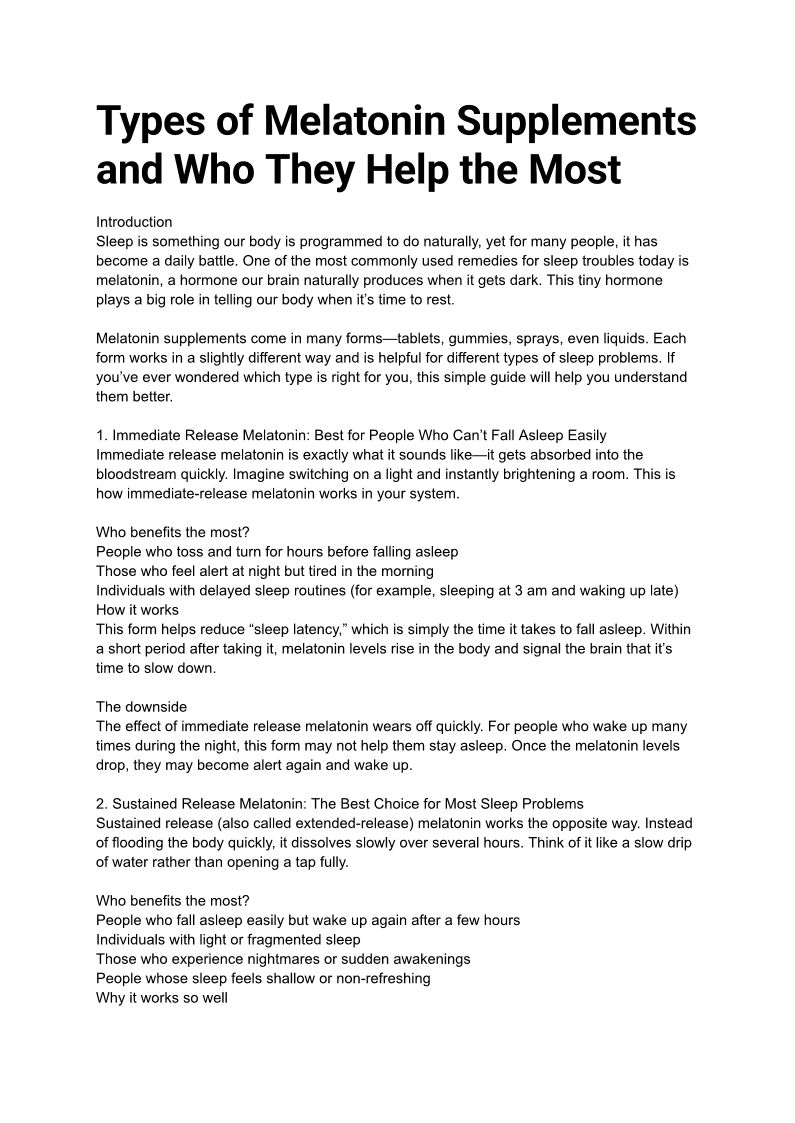 Types of Melatonin Supplements and Who They Help the Most

Introduction
Sleep is something our body is programmed to do naturally, yet for many people, it has become a daily battle. One of the most commonly used remedies for sleep troubles today is melatonin, a hormone our brain naturally produces when it gets dark. This tiny hormone plays a big role in telling our body when it's time to rest.

Melatonin supplements come in many forms—tablets, gummies, sprays, even liquids. Each form works in a slightly different way and is helpful for different types of sleep problems. If you've ever wondered which type is right for you, this simple guide will help you understand them better.

1. Immediate Release Melatonin: Best for People Who Can't Fall Asleep Easily
Immediate release melatonin is exactly what it sounds like—it gets absorbed into the bloodstream quickly. Imagine switching on a light and instantly brightening a room. This is how immediate-release melatonin works in your system.

Who benefits the most?
People who toss and turn for hours before falling asleep
Those who feel alert at night but tired in the morning
Individuals with delayed sleep routines (for example, sleeping at 3 am and waking up late)
How it works
This form helps reduce "sleep latency," which is simply the time it takes to fall asleep. Within a short period after taking it, melatonin levels rise in the body and signal the brain that it's time to slow down.

The downside
The effect of immediate release melatonin wears off quickly. For people who wake up many times during the night, this form may not help them stay asleep. Once the melatonin levels drop, they may become alert again and wake up.

2. Sustained Release Melatonin: The Best Choice for Most Sleep Problems
Sustained release (also called extended-release) melatonin works the opposite way. Instead of flooding the body quickly, it dissolves slowly over several hours. Think of it like a slow drip of water rather than opening a tap fully.

Who benefits the most?
People who fall asleep easily but wake up again after a few hours
Individuals with light or fragmented sleep
Those who experience nightmares or sudden awakenings
People whose sleep feels shallow or non-refreshing
Why it works so well